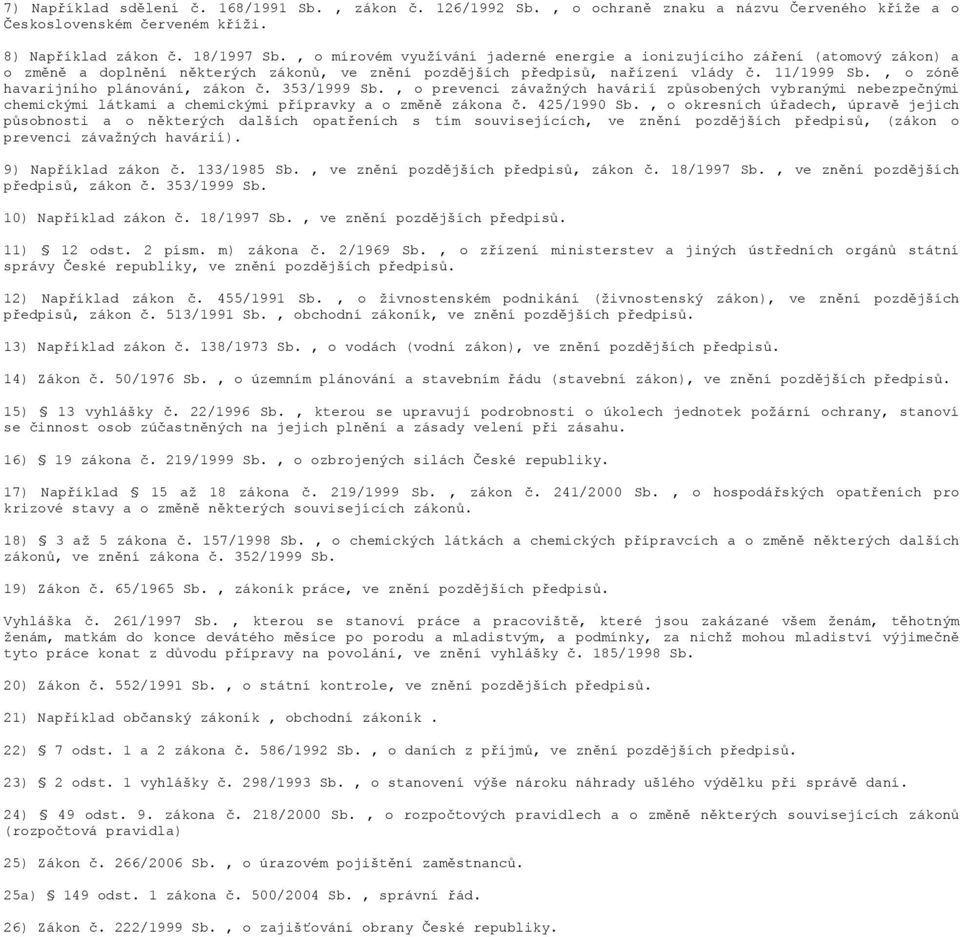 7) Například sdělení č. 168/1991 Sb. , zákon č. 126/1992 Sb. , o ochraně znaku a názvu Červeného kříže a o Československém červeném kříži.

8) Například zákon č. 18/1997 Sb. , o mírovém využívání jaderné energie a ionizujícího záření (atomový zákon) a o změně a doplnění některých zákonů, ve znění pozdějších předpisů, nařízení vlády č. 11/1999 Sb. , o zóně havarijního plánování, zákon č. 353/1999 Sb. , o prevenci závažných havárií způsobených vybranými nebezpečnými chemickými látkami a chemickými přípravky a o změně zákona č. 425/1990 Sb. , o okresních úřadech, úpravě jejich působnosti a o některých dalších opatřeních s tím souvisejících, ve znění pozdějších předpisů, (zákon o prevenci závažných havárií).

9) Například zákon č. 133/1985 Sb. , ve znění pozdějších předpisů, zákon č. 18/1997 Sb. , ve znění pozdějších předpisů, zákon č. 353/1999 Sb.

10) Například zákon č. 18/1997 Sb. , ve znění pozdějších předpisů.

11) § 12 odst. 2 písm. m) zákona č. 2/1969 Sb. , o zřízení ministerstev a jiných ústředních orgánů státní správy České republiky, ve znění pozdějších předpisů.

12) Například zákon č. 455/1991 Sb. , o živnostenském podnikání (živnostenský zákon), ve znění pozdějších předpisů, zákon č. 513/1991 Sb. , obchodní zákoník, ve znění pozdějších předpisů.

13) Například zákon č. 138/1973 Sb. , o vodách (vodní zákon), ve znění pozdějších předpisů.

14) Zákon č. 50/1976 Sb. , o územním plánování a stavebním řádu (stavební zákon), ve znění pozdějších předpisů.

15) § 13 vyhlášky č. 22/1996 Sb. , kterou se upravují podrobnosti o úkolech jednotek požární ochrany, stanoví se činnost osob zúčastněných na jejich plnění a zásady velení při zásahu.

16) § 19 zákona č. 219/1999 Sb. , o ozbrojených silách České republiky.

17) Například § 15 až 18 zákona č. 219/1999 Sb. , zákon č. 241/2000 Sb. , o hospodářských opatřeních pro krizové stavy a o změně některých souvisejících zákonů.

18) § 3 až 5 zákona č. 157/1998 Sb. , o chemických látkách a chemických přípravcích a o změně některých dalších zákonů, ve znění zákona č. 352/1999 Sb.

19) Zákon č. 65/1965 Sb. , zákoník práce, ve znění pozdějších předpisů.

Vyhláška č. 261/1997 Sb. , kterou se stanoví práce a pracoviště, které jsou zakázané všem ženám, těhotným ženám, matkám do konce devátého měsíce po porodu a mladistvým, a podmínky, za nichž mohou mladiství výjimečně tyto práce konat z důvodu přípravy na povolání, ve znění vyhlášky č. 185/1998 Sb.

20) Zákon č. 552/1991 Sb. , o státní kontrole, ve znění pozdějších předpisů.

21) Například občanský zákoník , obchodní zákoník .

22) § 7 odst. 1 a 2 zákona č. 586/1992 Sb. , o daních z příjmů, ve znění pozdějších předpisů.

23) § 2 odst. 1 vyhlášky č. 298/1993 Sb. , o stanovení výše nároku náhrady ušlého výdělku při správě daní.

24) § 49 odst. 9. zákona č. 218/2000 Sb. , o rozpočtových pravidlech a o změně některých souvisejících zákonů (rozpočtová pravidla)

25) Zákon č. 266/2006 Sb. , o úrazovém pojištění zaměstnanců.

25a) § 149 odst. 1 zákona č. 500/2004 Sb. , správní řád.

26) Zákon č. 222/1999 Sb. , o zajišťování obrany České republiky.